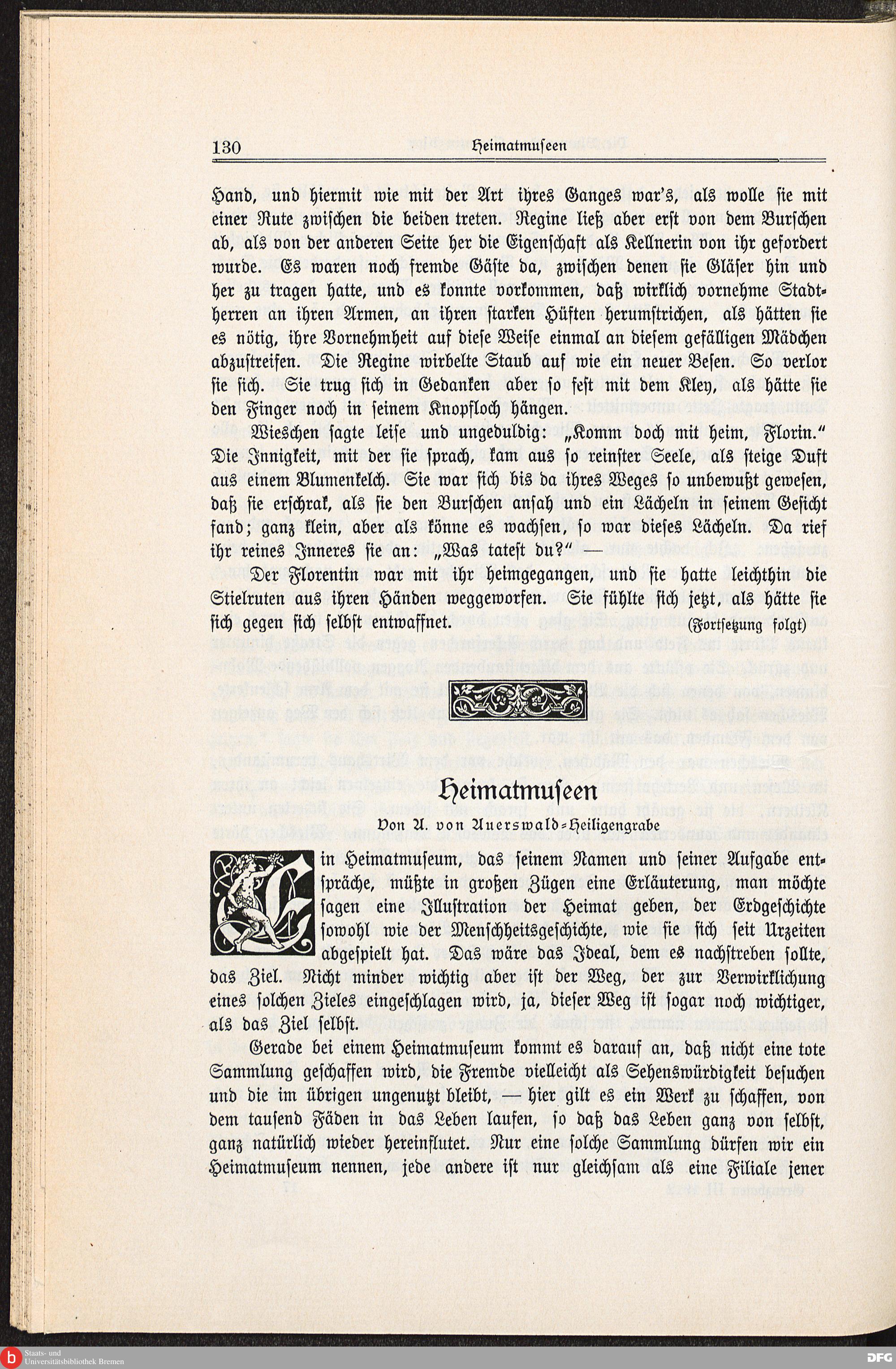 130 Heimatmuseen

Hand, und hiermit wie mit der Art ihres Ganges war's, als wolle sie mit einer Rute zwischen die beiden treten. Regine ließ aber erst von dem Burschen ab, als von der anderen Seite her die Eigenschaft als Kellnerin von ihr gefordert wurde. Es waren noch fremde Gäste da, zwischen denen sie Gläser hin und her zu tragen hatte, und es konnte vorkommen, daß wirklich vornehme Stadtherren an ihren Armen, an ihren starken Hüften herumstrichen, als hätten sie es nötig, ihre Vornehmheit auf diese Weise einmal an diesem gefälligen Mädchen abzustreifen. Die Regine wirbelte Staub auf wie ein neuer Besen. So verlor sie sich. Sie trug sich in Gedanken aber so fest mit dem Kley, als hätte sie den Finger noch in seinem Knopfloch hängen.

Wieschen sagte leise und ungeduldig: „Komm doch mit heim, Florin." Die Innigkeit, mit der sie sprach, kam aus so reinster Seele, als steige Duft aus einem Blumenkelch. Sie war sich bis da ihres Weges so unbewußt gewesen, daß sie erschrak, als sie den Burschen ansah und ein Lächeln in seinem Gesicht fand; ganz klein, aber als könne es wachsen, so war dieses Lächeln. Da rief ihr reines Inneres sie an: „Was tatest du?" —

Der Florentin war mit ihr heimgegangen, und sie hatte leichthin die Stielruten aus ihren Händen weggeworfen. Sie fühlte sich jetzt, als hätte sie sich gegen sich selbst entwaffnet. (Fortsetzung folgt)

Heimatmuseen

Von A. von Auerswald-Heiligengrabe

Ein Heimatmuseum, das seinem Namen und seiner Aufgabe entspräche, müßte in großen Zügen eine Erläuterung, man möchte sagen eine Illustration der Heimat geben, der Erdgeschichte sowohl wie der Menschheitsgeschichte, wie sie sich seit Urzeiten abgespielt hat. Das wäre das Ideal, dem es nachstreben sollte, das Ziel. Nicht minder wichtig aber ist der Weg, der zur Verwirklichung eines solchen Zieles eingeschlagen wird, ja, dieser Weg ist sogar noch wichtiger, als das Ziel selbst.

Gerade bei einem Heimatmuseum kommt es darauf an, daß nicht eine tote Sammlung geschaffen wird, die Fremde vielleicht als Sehenswürdigkeit besuchen und die im übrigen ungenutzt bleibt, — hier gilt es ein Werk zu schaffen, von dem tausend Fäden in das Leben laufen, so daß das Leben ganz von selbst, ganz natürlich wieder hereinflutet. Nur eine solche Sammlung dürfen wir ein Heimatmuseum nennen, jede andere ist nur gleichsam als eine Filiale jener

Staats- und Universitätsbibliothek Bremen
DFG